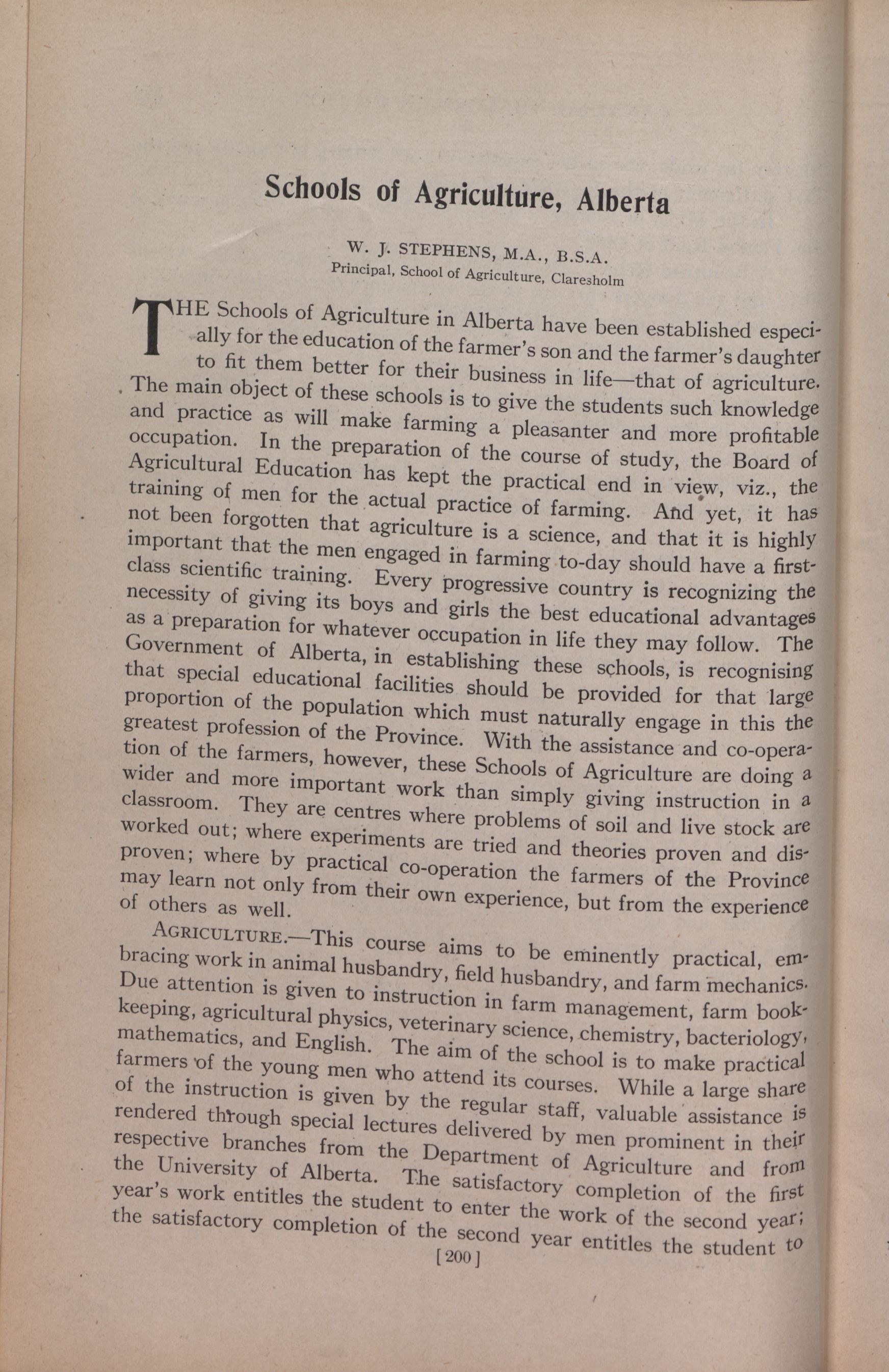 Schools of Agriculture, Alberta

W. J. STEPHENS, M.A., B.S.A.
Principal, School of Agriculture, Claresholm

THE Schools of Agriculture in Alberta have been established especially for the education of the farmer's son and the farmer's daughter to fit them better for their business in life—that of agriculture. The main object of these schools is to give the students such knowledge and practice as will make farming a pleasanter and more profitable occupation. In the preparation of the course of study, the Board of Agricultural Education has kept the practical end in view, viz., the training of men for the actual practice of farming. And yet, it has not been forgotten that agriculture is a science, and that it is highly important that the men engaged in farming to-day should have a first-class scientific training. Every progressive country is recognizing the necessity of giving its boys and girls the best educational advantages as a preparation for whatever occupation in life they may follow. The Government of Alberta, in establishing these schools, is recognising that special educational facilities should be provided for that large proportion of the population which must naturally engage in this the greatest profession of the Province. With the assistance and co-operation of the farmers, however, these Schools of Agriculture are doing a wider and more important work than simply giving instruction in a classroom. They are centres where problems of soil and live stock are worked out; where experiments are tried and theories proven and disproven; where by practical co-operation the farmers of the Province may learn not only from their own experience, but from the experience of others as well.

AGRICULTURE.—This course aims to be eminently practical, embracing work in animal husbandry, field husbandry, and farm mechanics. Due attention is given to instruction in farm management, farm bookkeeping, agricultural physics, veterinary science, chemistry, bacteriology, mathematics, and English. The aim of the school is to make practical farmers of the young men who attend its courses. While a large share of the instruction is given by the regular staff, valuable assistance is rendered through special lectures delivered by men prominent in their respective branches from the Department of Agriculture and from the University of Alberta. The satisfactory completion of the first year's work entitles the student to enter the work of the second year; the satisfactory completion of the second year entitles the student to

[200]